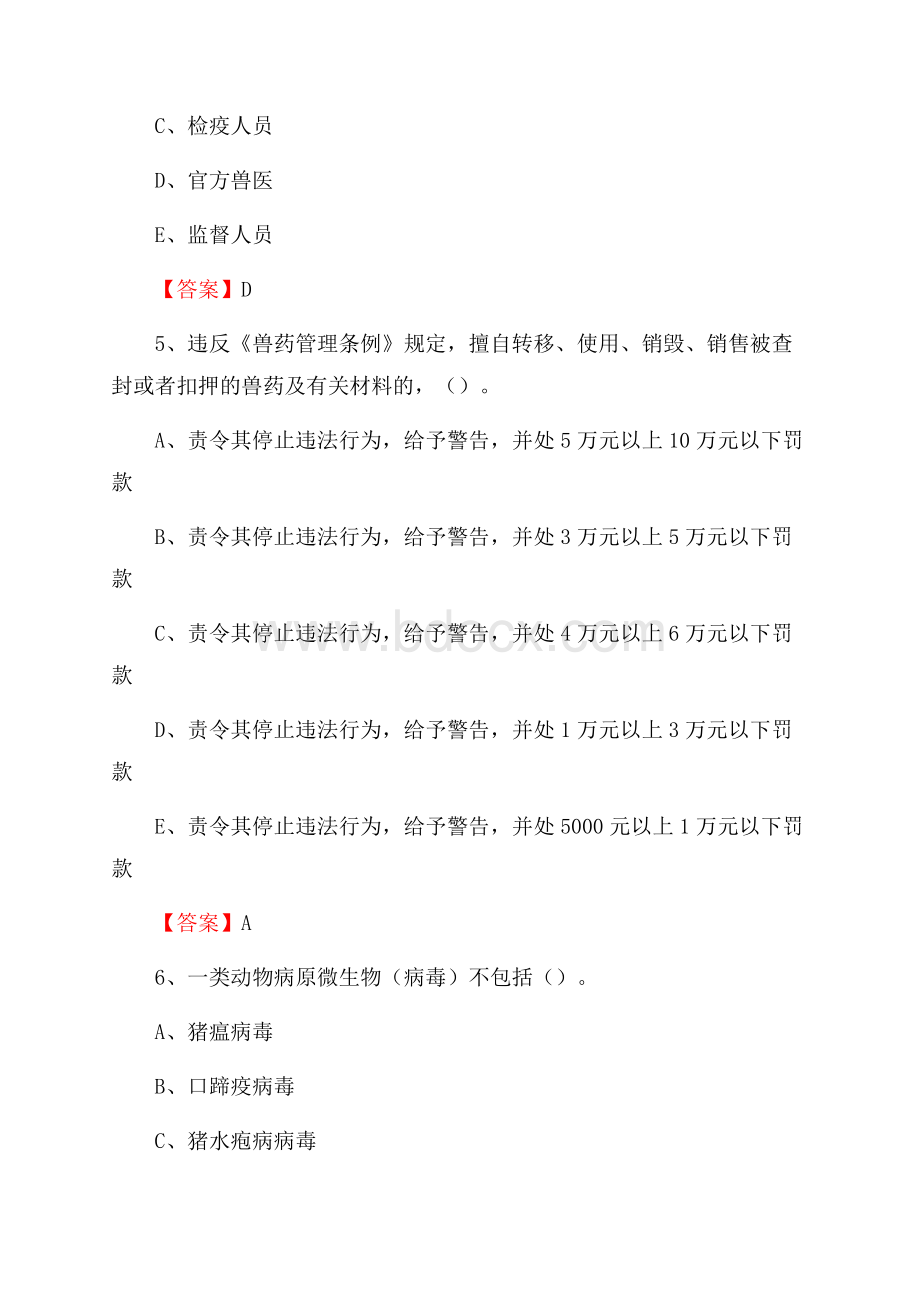 C、检疫人员

D、官方兽医

E、监督人员

【答案】D

5、违反《兽药管理条例》规定，擅自转移、使用、销毁、销售被查封或者扣押的兽药及有关材料的，（）。

A、责令其停止违法行为，给予警告，并处 5 万元以上 10 万元以下罚款

B、责令其停止违法行为，给予警告，并处 3 万元以上 5 万元以下罚款

C、责令其停止违法行为，给予警告，并处 4 万元以上 6 万元以下罚款

D、责令其停止违法行为，给予警告，并处 1 万元以上 3 万元以下罚款

E、责令其停止违法行为，给予警告，并处 5000 元以上 1 万元以下罚款

【答案】A

6、一类动物病原微生物（病毒）不包括（）。

A、猪瘟病毒

B、口蹄疫病毒

C、猪水疱病病毒

www.bdocx.com